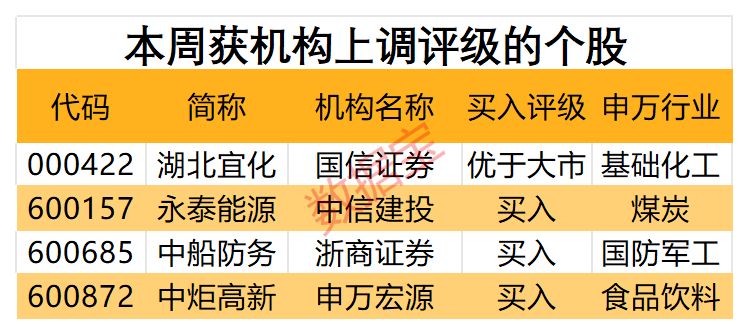 本周获机构上调评级的个股

| 代码 | 简称 | 机构名称 | 买入评级 | 申万行业 |
|---|---|---|---|---|
| 000422 | 湖北宜化 | 国信证券 | 优于大市 | 基础化工 |
| 600157 | 永泰能源 | 中信建投 | 买入 | 煤炭 |
| 600685 | 中船防务 | 浙商证券 | 买入 | 国防军工 |
| 600872 | 中炬高新 | 申万宏源 | 买入 | 食品饮料 |

数据宝